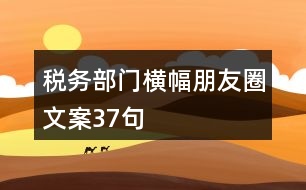 税务部门横幅朋友圈文案37句